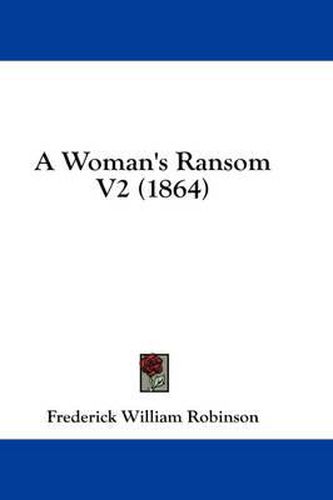 A Woman's Ransom V2 (1864)

Frederick William Robinson